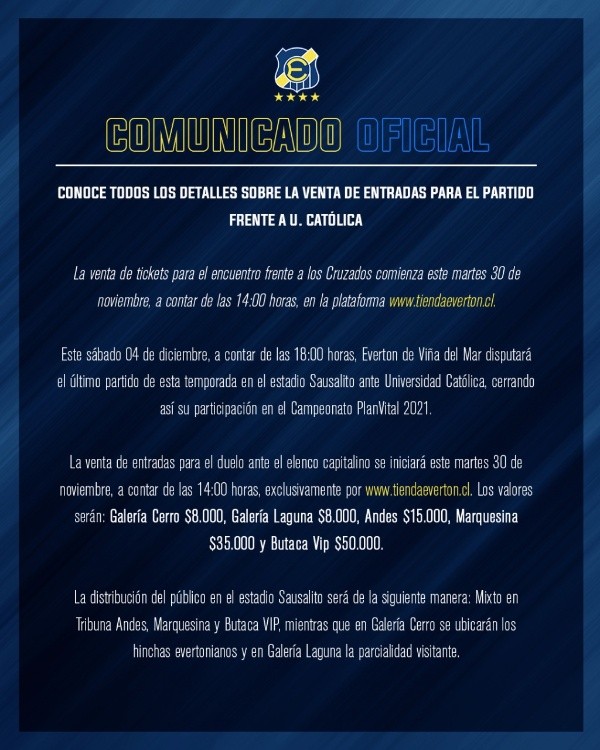 COMUNICADO OFICIAL

CONOCE TODOS LOS DETALLES SOBRE LA VENTA DE ENTRADAS PARA EL PARTIDO FRENTE A U. CATÓLICA

La venta de tickets para el encuentro frente a los Cruzados comienza este martes 30 de noviembre, a contar de las 14:00 horas, en la plataforma www.tiendaeverton.cl.

Este sábado 04 de diciembre, a contar de las 18:00 horas, Everton de Viña del Mar disputará el último partido de esta temporada en el estadio Sausalito ante Universidad Católica, cerrando así su participación en el Campeonato PlanVital 2021.

La venta de entradas para el duelo ante el elenco capitalino se iniciará este martes 30 de noviembre, a contar de las 14:00 horas, exclusivamente por www.tiendaeverton.cl. Los valores serán: Galería Cerro $8.000, Galería Laguna $8.000, Andes $15.000, Marquesina $35.000 y Butaca Vip $50.000.

La distribución del público en el estadio Sausalito será de la siguiente manera: Mixto en Tribuna Andes, Marquesina y Butaca VIP, mientras que en Galería Cerro se ubicarán los hinchas evertonianos y en Galería Laguna la parcialidad visitante.